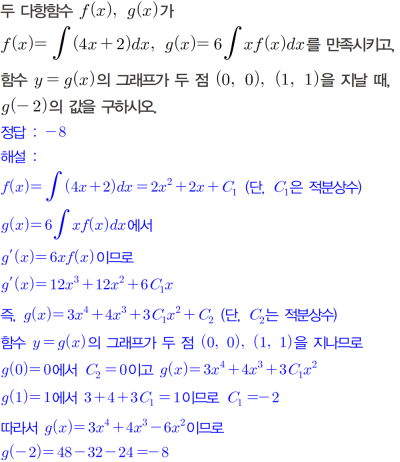 두 다항함수 $f(x)$, $g(x)$가

$f(x)=\int(4x+2)dx$, $g(x)=6\int xf(x)dx$를 만족시키고,

함수 $y=g(x)$의 그래프가 두 점 $(0, 0)$, $(1, 1)$을 지날 때,

$g(-2)$의 값을 구하시오.

정답 : $-8$

해설 :

$f(x)=\int(4x+2)dx=2x^2+2x+C_1$ (단, $C_1$은 적분상수)

$g(x)=6\int xf(x)dx$에서

$g'(x)=6xf(x)$이므로

$g'(x)=12x^3+12x^2+6C_1x$

즉, $g(x)=3x^4+4x^3+3C_1x^2+C_2$ (단, $C_2$는 적분상수)

함수 $y=g(x)$의 그래프가 두 점 $(0, 0)$, $(1, 1)$을 지나므로

$g(0)=0$에서 $C_2=0$이고 $g(x)=3x^4+4x^3+3C_1x^2$

$g(1)=1$에서 $3+4+3C_1=1$이므로 $C_1=-2$

따라서 $g(x)=3x^4+4x^3-6x^2$이므로

$g(-2)=48-32-24=-8$